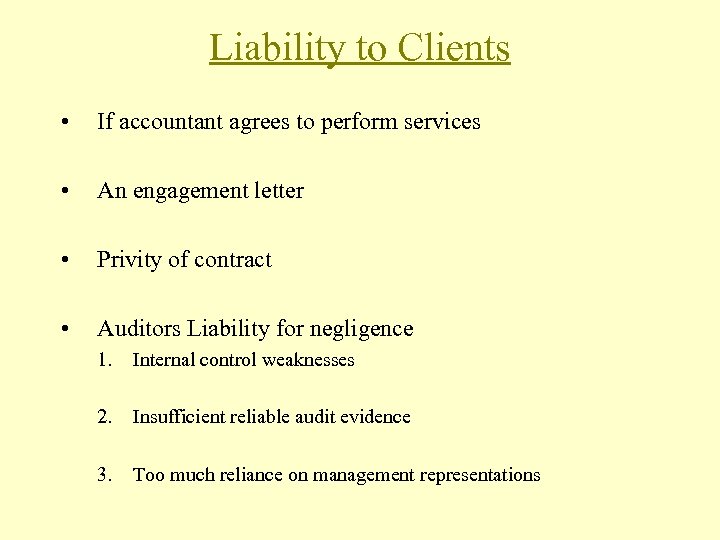 Liability to Clients

• If accountant agrees to perform services

• An engagement letter

• Privity of contract

• Auditors Liability for negligence
1. Internal control weaknesses

2. Insufficient reliable audit evidence

3. Too much reliance on management representations